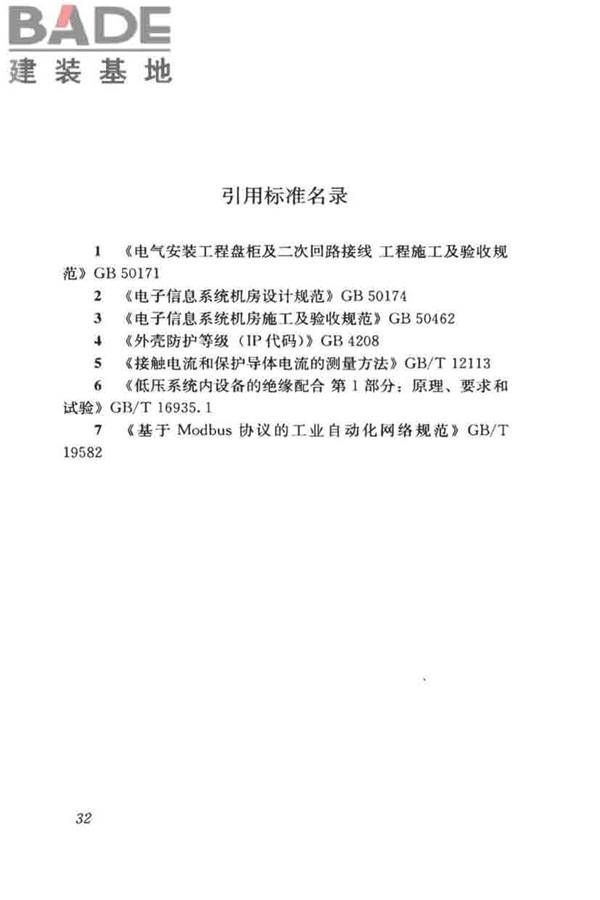 BADE
建装基地

引用标准名录

1 《电气安装工程盘柜及二次回路接线 工程施工及验收规范》GB 50171

2 《电子信息系统机房设计规范》GB 50174

3 《电子信息系统机房施工及验收规范》GB 50462

4 《外壳防护等级（IP 代码）》GB 4208

5 《接触电流和保护导体电流的测量方法》GB/T 12113

6 《低压系统内设备的绝缘配合 第 1 部分：原理、要求和试验》GB/T 16935.1

7 《基于 Modbus 协议的工业自动化网络规范》GB/T 19582

32